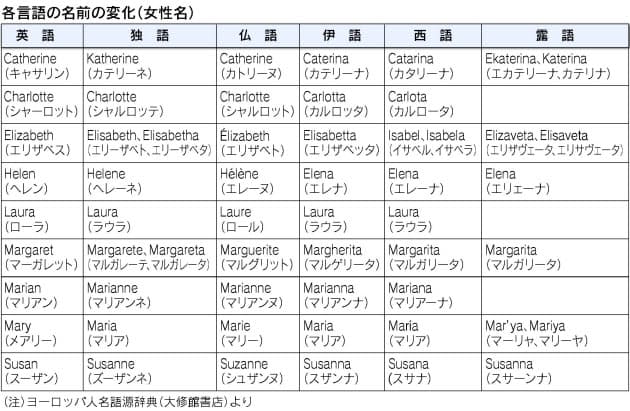 各言語の名前の変化（女性名）

| 英　語 | 独　語 | 仏　語 | 伊　語 | 西　語 | 露　語 |
|---|---|---|---|---|---|
| Catherine（キャサリン） | Katherine（カテリーネ） | Catherine（カトリーヌ） | Caterina（カテリーナ） | Catarina（カタリーナ） | Ekaterina、Katerina（エカテリーナ、カテリナ） |
| Charlotte（シャーロット） | Charlotte（シャルロッテ） | Charlotte（シャルロット） | Carlotta（カルロッタ） | Carlota（カルロータ） | |
| Elizabeth（エリザベス） | Elisabeth、Elisabetha（エリーザベト、エリーザベタ） | Élizabeth（エリザベト） | Elisabetta（エリザベッタ） | Isabel、Isabela（イサベル、イサベラ） | Elizaveta、Elisaveta（エリザヴェータ、エリサヴェータ） |
| Helen（ヘレン） | Helene（ヘレーネ） | Hélène（エレーヌ） | Elena（エレナ） | Elena（エレーナ） | Elena（エリェーナ） |
| Laura（ローラ） | Laura（ラウラ） | Laure（ロール） | Laura（ラウラ） | Laura（ラウラ） | |
| Margaret（マーガレット） | Margarete、Margareta（マルガレーテ、マルガレータ） | Marguerite（マルグリット） | Margherita（マルゲリータ） | Margarita（マルガリータ） | Margarita（マルガリータ） |
| Marian（マリアン） | Marianne（マリアンネ） | Marianne（マリアンヌ） | Marianna（マリアンナ） | Mariana（マリアーナ） | |
| Mary（メアリー） | Maria（マリア） | Marie（マリー） | Maria（マリア） | Maria（マリア） | Mar'ya、Mariya（マーリャ、マリーヤ） |
| Susan（スーザン） | Susanne（ズーザンネ） | Suzanne（シュザンヌ） | Susanna（スザンナ） | Susana（スサナ） | Susanna（スサーンナ） |

（注）ヨーロッパ人名語源辞典（大修館書店）より